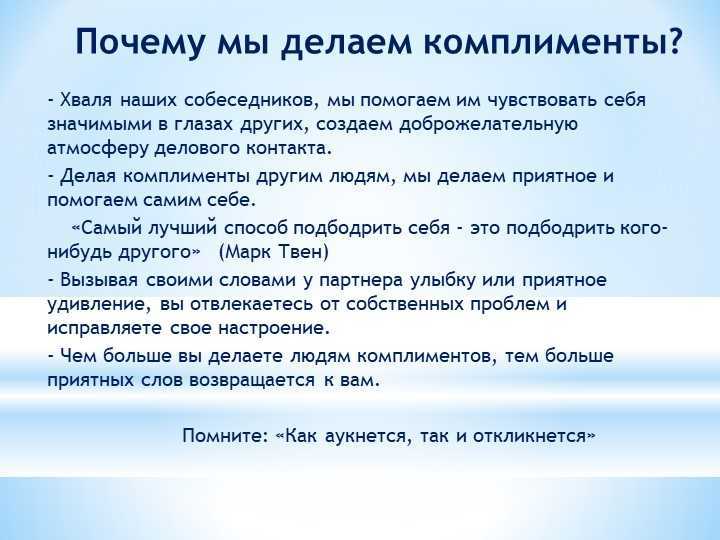 Почему мы делаем комплименты?

- Хваля наших собеседников, мы помогаем им чувствовать себя значимыми в глазах других, создаем доброжелательную атмосферу делового контакта.

- Делая комплименты другим людям, мы делаем приятное и помогаем самим себе.

«Самый лучший способ подбодрить себя - это подбодрить кого-нибудь другого» (Марк Твен)

- Вызывая своими словами у партнера улыбку или приятное удивление, вы отвлекаетесь от собственных проблем и исправляете свое настроение.

- Чем больше вы делаете людям комплиментов, тем больше приятных слов возвращается к вам.

Помните: «Как аукнется, так и откликнется»